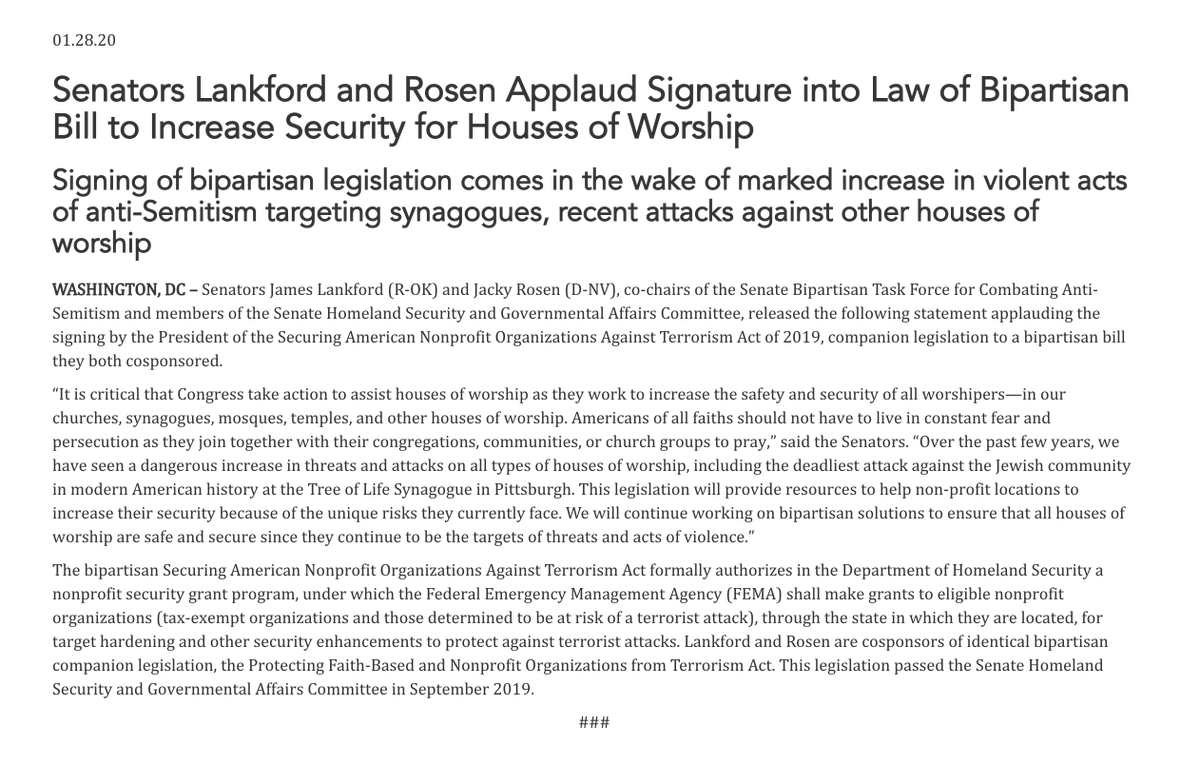 01.28.20

Senators Lankford and Rosen Applaud Signature into Law of Bipartisan Bill to Increase Security for Houses of Worship

Signing of bipartisan legislation comes in the wake of marked increase in violent acts of anti-Semitism targeting synagogues, recent attacks against other houses of worship

WASHINGTON, DC – Senators James Lankford (R-OK) and Jacky Rosen (D-NV), co-chairs of the Senate Bipartisan Task Force for Combating Anti-Semitism and members of the Senate Homeland Security and Governmental Affairs Committee, released the following statement applauding the signing by the President of the Securing American Nonprofit Organizations Against Terrorism Act of 2019, companion legislation to a bipartisan bill they both cosponsored.

“It is critical that Congress take action to assist houses of worship as they work to increase the safety and security of all worshipers—in our churches, synagogues, mosques, temples, and other houses of worship. Americans of all faiths should not have to live in constant fear and persecution as they join together with their congregations, communities, or church groups to pray,” said the Senators. “Over the past few years, we have seen a dangerous increase in threats and attacks on all types of houses of worship, including the deadliest attack against the Jewish community in modern American history at the Tree of Life Synagogue in Pittsburgh. This legislation will provide resources to help non-profit locations to increase their security because of the unique risks they currently face. We will continue working on bipartisan solutions to ensure that all houses of worship are safe and secure since they continue to be the targets of threats and acts of violence.”

The bipartisan Securing American Nonprofit Organizations Against Terrorism Act formally authorizes in the Department of Homeland Security a nonprofit security grant program, under which the Federal Emergency Management Agency (FEMA) shall make grants to eligible nonprofit organizations (tax-exempt organizations and those determined to be at risk of a terrorist attack), through the state in which they are located, for target hardening and other security enhancements to protect against terrorist attacks. Lankford and Rosen are cosponsors of identical bipartisan companion legislation, the Protecting Faith-Based and Nonprofit Organizations from Terrorism Act. This legislation passed the Senate Homeland Security and Governmental Affairs Committee in September 2019.

###